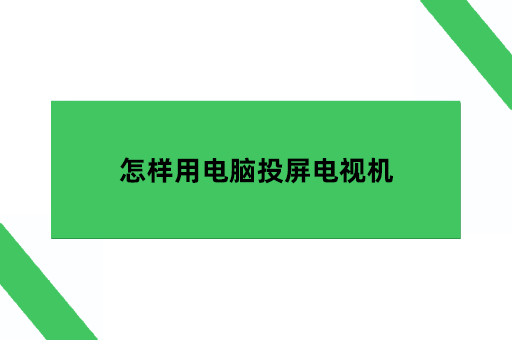 怎样用电脑投屏电视机